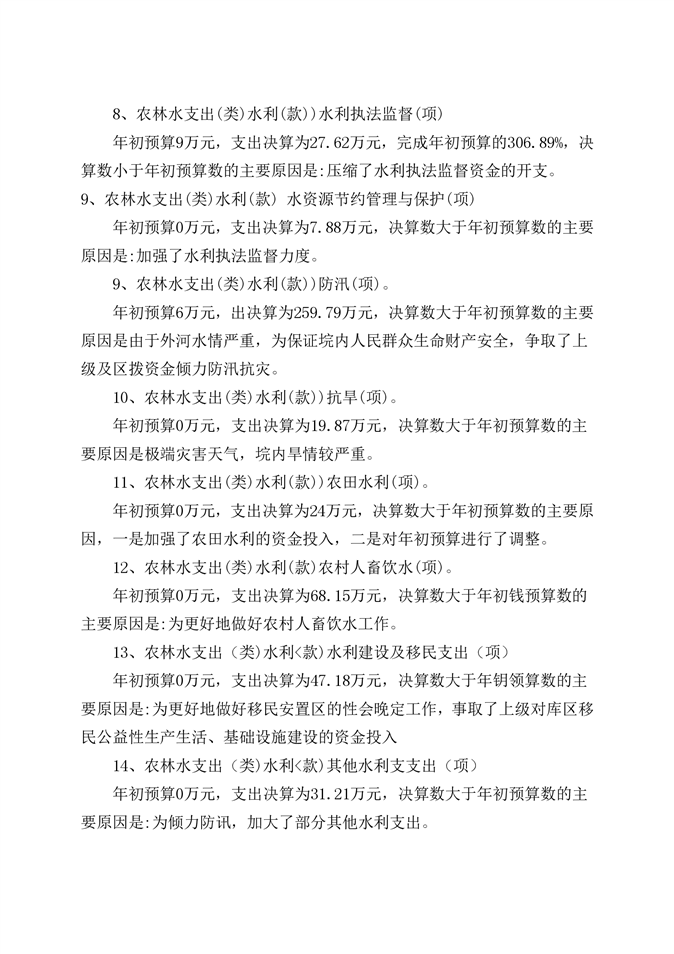 8、农林水支出(类)水利(款))水利执法监督(项)

年初预算9万元，支出决算为27.62万元，完成年初预算的306.89%，决算数小于年初预算数的主要原因是:压缩了水利执法监督资金的开支。

9、农林水支出(类)水利(款) 水资源节约管理与保护(项)

年初预算0万元，支出决算为7.88万元，决算数大于年初预算数的主要原因是:加强了水利执法监督力度。

9、农林水支出(类)水利(款))防汛(项)。

年初预算6万元，出决算为259.79万元，决算数大于年初预算数的主要原因是由于外河水情严重，为保证垸内人民群众生命财产安全，争取了上级及区拨资金倾力防汛抗灾。

10、农林水支出(类)水利(款))抗旱(项)。

年初预算0万元，支出决算为19.87万元，决算数大于年初预算数的主要原因是极端灾害天气，垸内旱情较严重。

11、农林水支出(类)水利(款))农田水利(项)。

年初预算0万元，支出决算为24万元，决算数大于年初预算数的主要原因，一是加强了农田水利的资金投入，二是对年初预算进行了调整。

12、农林水支出(类)水利(款)农村人畜饮水(项)。

年初预算0万元，支出决算为68.15万元，决算数大于年初钱预算数的主要原因是:为更好地做好农村人畜饮水工作。

13、农林水支出（类)水利<款)水利建设及移民支出（项)

年初预算0万元，支出决算为47.18万元，决算数大于年钥领算数的主要原因是:为更好地做好移民安置区的性会晚定工作，事取了上级对库区移民公益性生产生活、基础设施建设的资金投入

14、农林水支出（类)水利<款)其他水利支支出（项)

年初预算0万元，支出决算为31.21万元，决算数大于年初预算数的主要原因是:为倾力防讯，加大了部分其他水利支出。